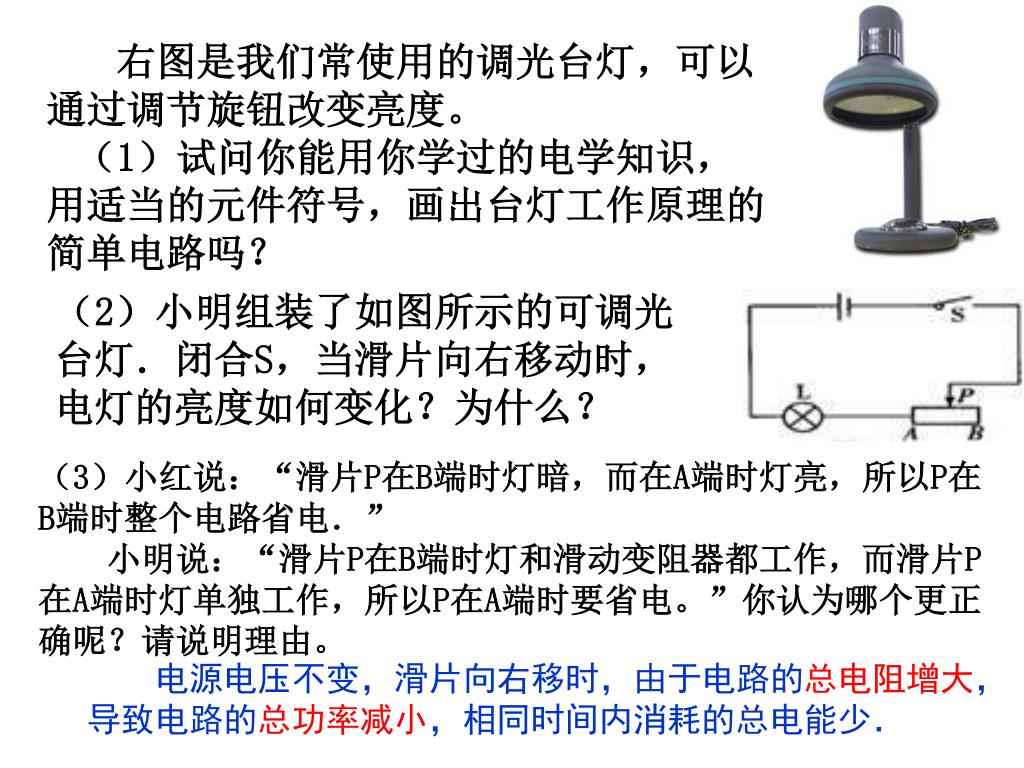 右图是我们常使用的调光台灯，可以通过调节旋钮改变亮度。

（1）试问你能用你学过的电学知识，用适当的元件符号，画出台灯工作原理的简单电路吗？

（2）小明组装了如图所示的可调光台灯．闭合S，当滑片向右移动时，电灯的亮度如何变化？为什么？

S
L
P
A
B

（3）小红说：“滑片P在B端时灯暗，而在A端时灯亮，所以P在B端时整个电路省电．”

小明说：“滑片P在B端时灯和滑动变阻器都工作，而滑片P在A端时灯单独工作，所以P在A端时要省电。”你认为哪个更正确呢？请说明理由。

电源电压不变，滑片向右移时，由于电路的总电阻增大，导致电路的总功率减小，相同时间内消耗的总电能少.